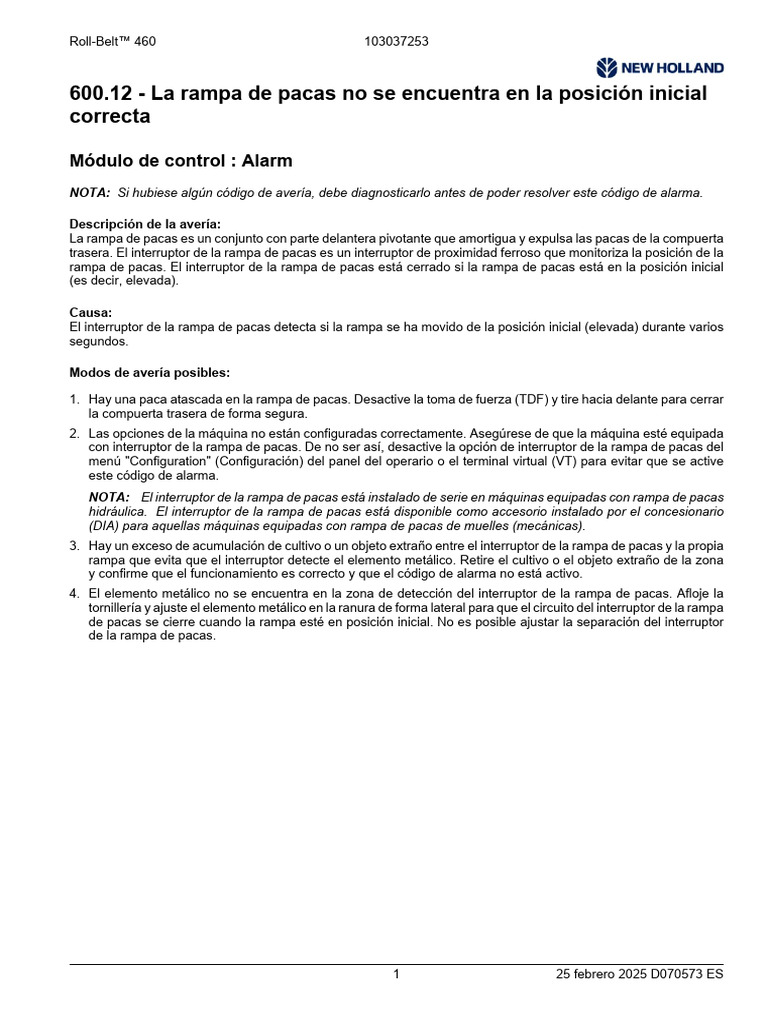 Roll-Belt™ 460 103037253

NEW HOLLAND

600.12 - La rampa de pacas no se encuentra en la posición inicial correcta

Módulo de control : Alarm

NOTA: Si hubiese algún código de avería, debe diagnosticarlo antes de poder resolver este código de alarma.

Descripción de la avería:
La rampa de pacas es un conjunto con parte delantera pivotante que amortigua y expulsa las pacas de la compuerta trasera. El interruptor de la rampa de pacas es un interruptor de proximidad ferroso que monitoriza la posición de la rampa de pacas. El interruptor de la rampa de pacas está cerrado si la rampa de pacas está en la posición inicial (es decir, elevada).

Causa:
El interruptor de la rampa de pacas detecta si la rampa se ha movido de la posición inicial (elevada) durante varios segundos.

Modos de avería posibles:

1. Hay una paca atascada en la rampa de pacas. Desactive la toma de fuerza (TDF) y tire hacia delante para cerrar la compuerta trasera de forma segura.
2. Las opciones de la máquina no están configuradas correctamente. Asegúrese de que la máquina esté equipada con interruptor de la rampa de pacas. De no ser así, desactive la opción de interruptor de la rampa de pacas del menú "Configuration" (Configuración) del panel del operario o el terminal virtual (VT) para evitar que se active este código de alarma.

NOTA: El interruptor de la rampa de pacas está instalado de serie en máquinas equipadas con rampa de pacas hidráulica. El interruptor de la rampa de pacas está disponible como accesorio instalado por el concesionario (DIA) para aquellas máquinas equipadas con rampa de pacas de muelles (mecánicas).

3. Hay un exceso de acumulación de cultivo o un objeto extraño entre el interruptor de la rampa de pacas y la propia rampa que evita que el interruptor detecte el elemento metálico. Retire el cultivo o el objeto extraño de la zona y confirme que el funcionamiento es correcto y que el código de alarma no está activo.
4. El elemento metálico no se encuentra en la zona de detección del interruptor de la rampa de pacas. Afloje la tornillería y ajuste el elemento metálico en la ranura de forma lateral para que el circuito del interruptor de la rampa de pacas se cierre cuando la rampa esté en posición inicial. No es posible ajustar la separación del interruptor de la rampa de pacas.

1 25 febrero 2025 D070573 ES